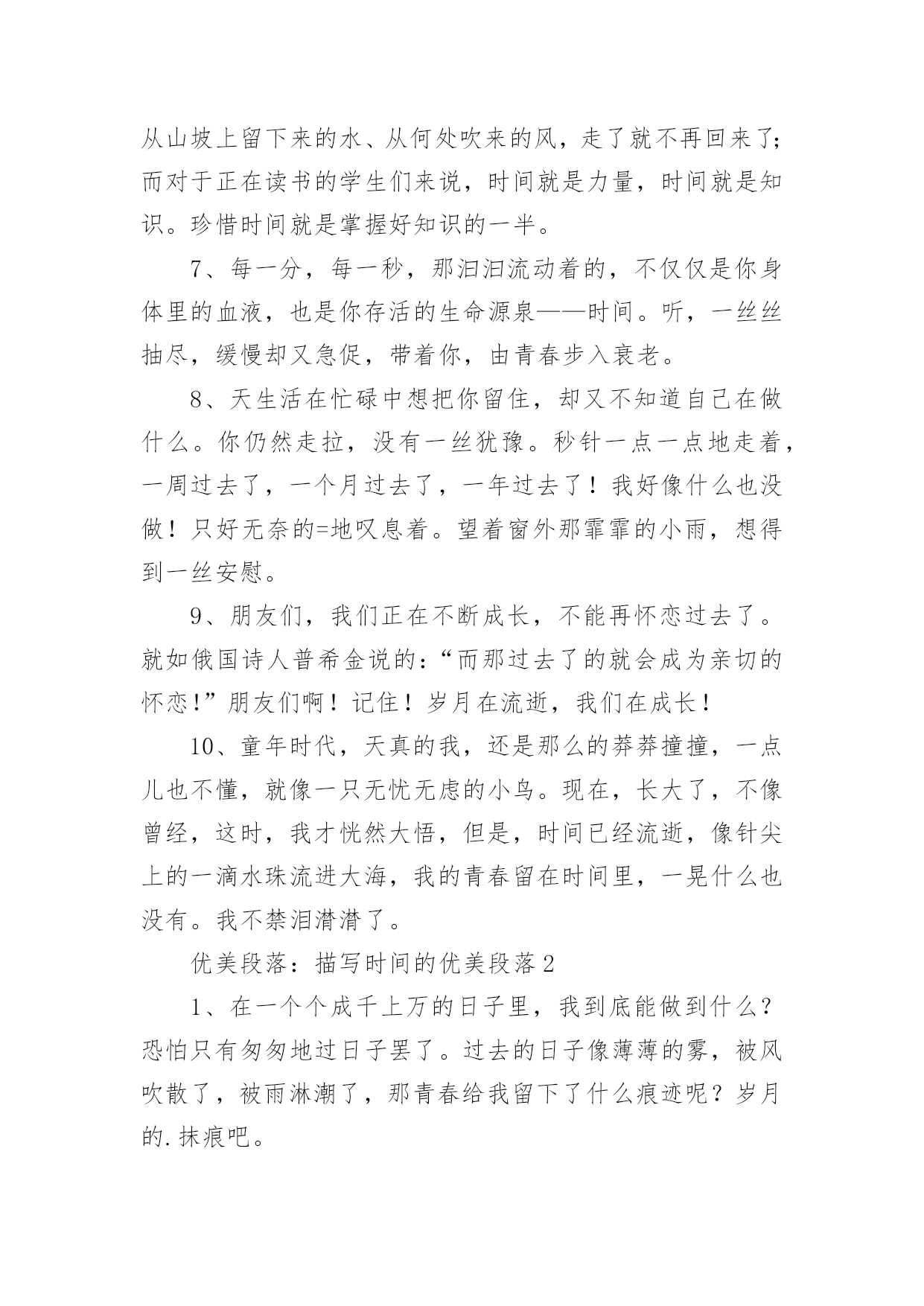 从山坡上留下来的水、从何处吹来的风，走了就不再回来了；而对于正在读书的学生们来说，时间就是力量，时间就是知识。珍惜时间就是掌握好知识的一半。

7、每一分，每一秒，那汩汩流动着的，不仅仅是你身体里的血液，也是你存活的生命源泉——时间。听，一丝丝抽尽，缓慢却又急促，带着你，由青春步入衰老。

8、天生活在忙碌中想把你留住，却又不知道自己在做什么。你仍然走拉，没有一丝犹豫。秒针一点一点地走着，一周过去了，一个月过去了，一年过去了！我好像什么也没做！只好无奈的=地叹息着。望着窗外那霏霏的小雨，想得到一丝安慰。

9、朋友们，我们正在不断成长，不能再怀恋过去了。就如俄国诗人普希金说的：“而那过去了的就会成为亲切的怀恋!”朋友们啊！记住！岁月在流逝，我们在成长!

10、童年时代，天真的我，还是那么的莽莽撞撞，一点儿也不懂，就像一只无忧无虑的小鸟。现在，长大了，不像曾经，这时，我才恍然大悟，但是，时间已经流逝，像针尖上的一滴水珠流进大海，我的青春留在时间里，一晃什么也没有。我不禁泪潸潸了。

优美段落：描写时间的优美段落2

1、在一个个成千上万的日子里，我到底能做到什么？恐怕只有匆匆地过日子罢了。过去的日子像薄薄的雾，被风吹散了，被雨淋潮了，那青春给我留下了什么痕迹呢？岁月的.抹痕吧。